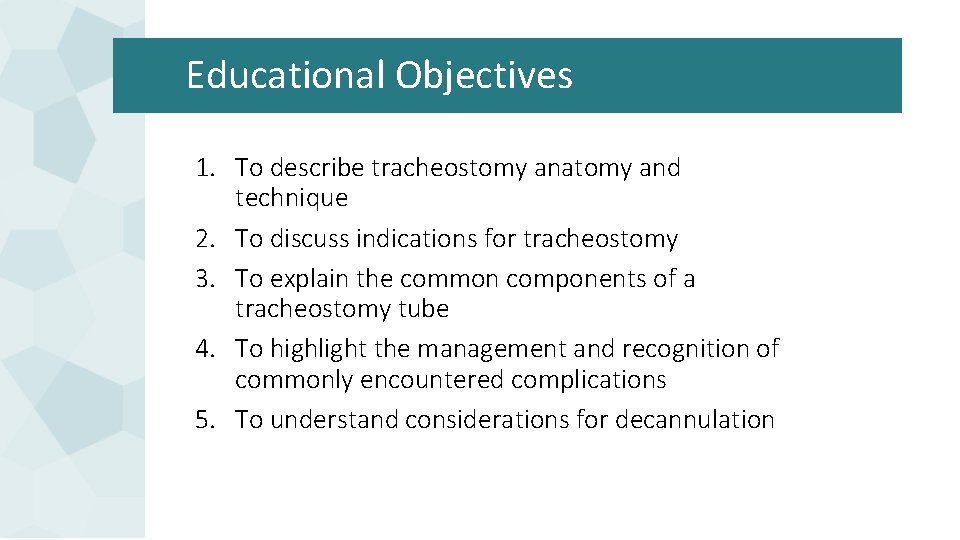 Educational Objectives

1. To describe tracheostomy anatomy and technique
2. To discuss indications for tracheostomy
3. To explain the common components of a tracheostomy tube
4. To highlight the management and recognition of commonly encountered complications
5. To understand considerations for decannulation